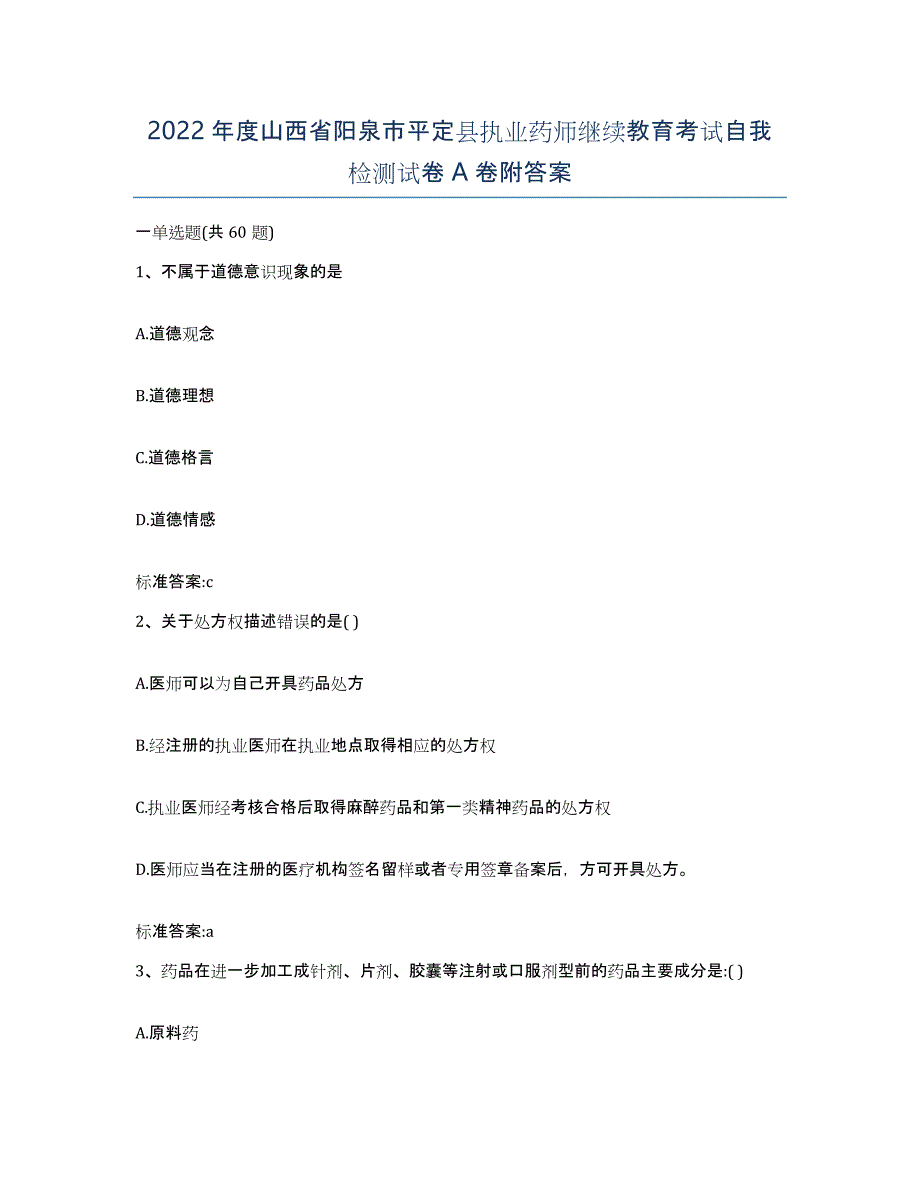 2022年度山西省阳泉市平定县执业药师继续教育考试自我检测试卷A卷附答案

一单选题(共60题)

1、不属于道德意识现象的是

A.道德观念

B.道德理想

C.道德格言

D.道德情感

标准答案:c

2、关于处方权描述错误的是( )

A.医师可以为自己开具药品处方

B.经注册的执业医师在执业地点取得相应的处方权

C.执业医师经考核合格后取得麻醉药品和第一类精神药品的处方权

D.医师应当在注册的医疗机构签名留样或者专用签章备案后，方可开具处方。

标准答案:a

3、药品在进一步加工成针剂、片剂、胶囊等注射或口服剂型前的药品主要成分是:( )

A.原料药